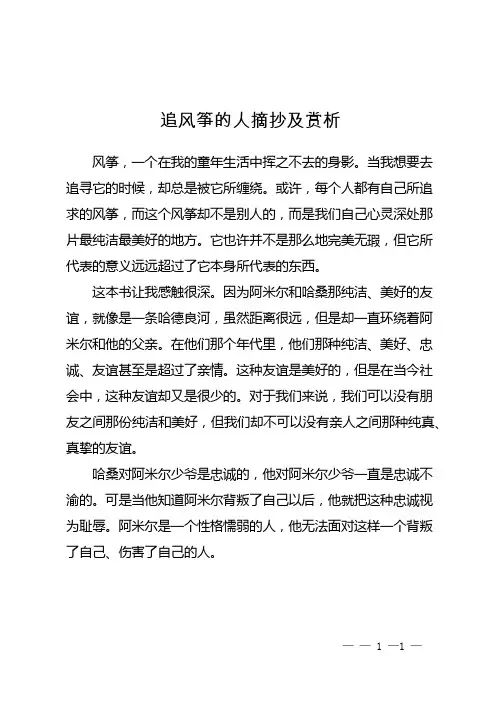 追风筝的人摘抄及赏析

风筝，一个在我的童年生活中挥之不去的身影。当我想要去追寻它的时候，却总是被它所缠绕。或许，每个人都有自己所追求的风筝，而这个风筝却不是别人的，而是我们自己心灵深处那片最纯洁最美好的地方。它也许并不是那么地完美无瑕，但它所代表的意义远远超过了它本身所代表的东西。

这本书让我感触很深。因为阿米尔和哈桑那纯洁、美好的友谊，就像是一条哈德良河，虽然距离很远，但是却一直环绕着阿米尔和他的父亲。在他们那个年代里，他们那种纯洁、美好、忠诚、友谊甚至是超过了亲情。这种友谊是美好的，但是在当今社会中，这种友谊却又是很少的。对于我们来说，我们可以没有朋友之间那份纯洁和美好，但我们却不可以没有亲人之间那种纯真、真挚的友谊。

哈桑对阿米尔少爷是忠诚的，他对阿米尔少爷一直是忠诚不渝的。可是当他知道阿米尔背叛了自己以后，他就把这种忠诚视为耻辱。阿米尔是一个性格懦弱的人，他无法面对这样一个背叛了自己、伤害了自己的人。

— — 1 —1 —